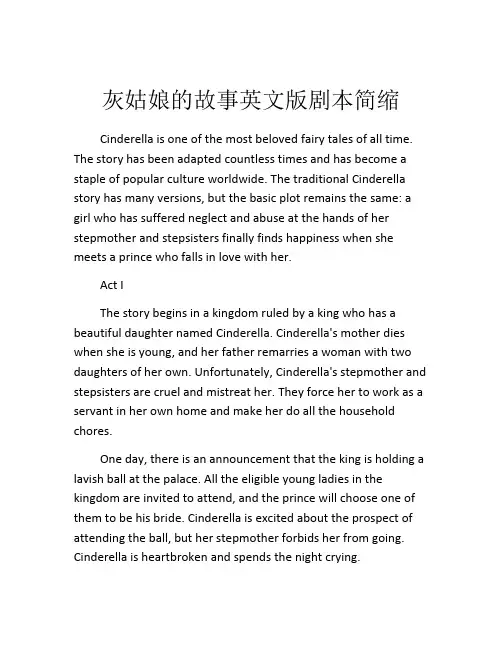 灰姑娘的故事英文版剧本简缩

Cinderella is one of the most beloved fairy tales of all time. The story has been adapted countless times and has become a staple of popular culture worldwide. The traditional Cinderella story has many versions, but the basic plot remains the same: a girl who has suffered neglect and abuse at the hands of her stepmother and stepsisters finally finds happiness when she meets a prince who falls in love with her.

Act I

The story begins in a kingdom ruled by a king who has a beautiful daughter named Cinderella. Cinderella's mother dies when she is young, and her father remarries a woman with two daughters of her own. Unfortunately, Cinderella's stepmother and stepsisters are cruel and mistreat her. They force her to work as a servant in her own home and make her do all the household chores.

One day, there is an announcement that the king is holding a lavish ball at the palace. All the eligible young ladies in the kingdom are invited to attend, and the prince will choose one of them to be his bride. Cinderella is excited about the prospect of attending the ball, but her stepmother forbids her from going. Cinderella is heartbroken and spends the night crying.